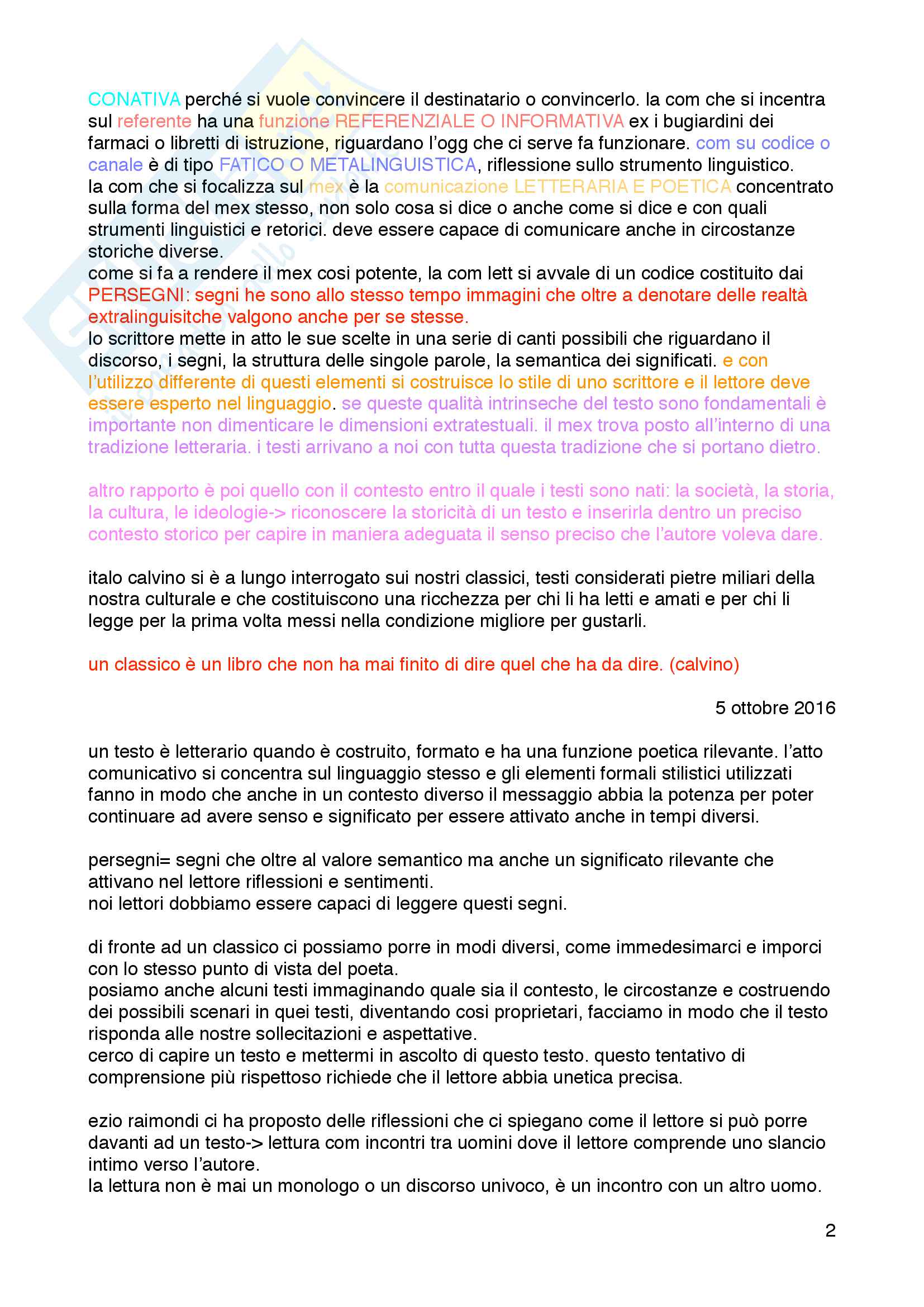 CONATIVA perché si vuole convincere il destinatario o convincerlo. la com che si incentra sul referente ha una funzione REFERENZIALE O INFORMATIVA ex i bugiardini dei farmaci o libretti di istruzione, riguardano l'ogg che ci serve fa funzionare. com su codice o canale è di tipo FATICO O METALINGUISTICA, riflessione sullo strumento linguistico.
la com che si focalizza sul mex è la comunicazione LETTERARIA E POETICA concentrato sulla forma del mex stesso, non solo cosa si dice o anche come si dice e con quali strumenti linguistici e retorici. deve essere capace di comunicare anche in circostanze storiche diverse.
come si fa a rendere il mex cosi potente, la com lett si avvale di un codice costituito dai PERSEGNI: segni he sono allo stesso tempo immagini che oltre a denotare delle realtà extralinguisitche valgono anche per se stesse.
lo scrittore mette in atto le sue scelte in una serie di canti possibili che riguardano il discorso, i segni, la struttura delle singole parole, la semantica dei significati. e con l'utilizzo differente di questi elementi si costruisce lo stile di uno scrittore e il lettore deve essere esperto nel linguaggio. se queste qualità intrinseche del testo sono fondamentali è importante non dimenticare le dimensioni extratestuali. il mex trova posto all'interno di una tradizione letteraria. i testi arrivano a noi con tutta questa tradizione che si portano dietro.

altro rapporto è poi quello con il contesto entro il quale i testi sono nati: la società, la storia, la cultura, le ideologie-> riconoscere la storicità di un testo e inserirla dentro un preciso contesto storico per capire in maniera adeguata il senso preciso che l'autore voleva dare.

italo calvino si è a lungo interrogato sui nostri classici, testi considerati pietre miliari della nostra culturale e che costituiscono una ricchezza per chi li ha letti e amati e per chi li legge per la prima volta messi nella condizione migliore per gustarli.

un classico è un libro che non ha mai finito di dire quel che ha da dire. (calvino)

5 ottobre 2016

un testo è letterario quando è costruito, formato e ha una funzione poetica rilevante. l'atto comunicativo si concentra sul linguaggio stesso e gli elementi formali stilistici utilizzati fanno in modo che anche in un contesto diverso il messaggio abbia la potenza per poter continuare ad avere senso e significato per essere attivato anche in tempi diversi.

persegni= segni che oltre al valore semantico ma anche un significato rilevante che attivano nel lettore riflessioni e sentimenti.
noi lettori dobbiamo essere capaci di leggere questi segni.

di fronte ad un classico ci possiamo porre in modi diversi, come immedesimarci e imporci con lo stesso punto di vista del poeta.
posiamo anche alcuni testi immaginando quale sia il contesto, le circostanze e costruendo dei possibili scenari in quei testi, diventando cosi proprietari, facciamo in modo che il testo risponda alle nostre sollecitazioni e aspettative.
cerco di capire un testo e mettermi in ascolto di questo testo. questo tentativo di comprensione più rispettoso richiede che il lettore abbia unetica precisa.

ezio raimondi ci ha proposto delle riflessioni che ci spiegano come il lettore si può porre davanti ad un testo-> lettura com incontri tra uomini dove il lettore comprende uno slancio intimo verso l'autore.
la lettura non è mai un monologo o un discorso univoco, è un incontro con un altro uomo.

2